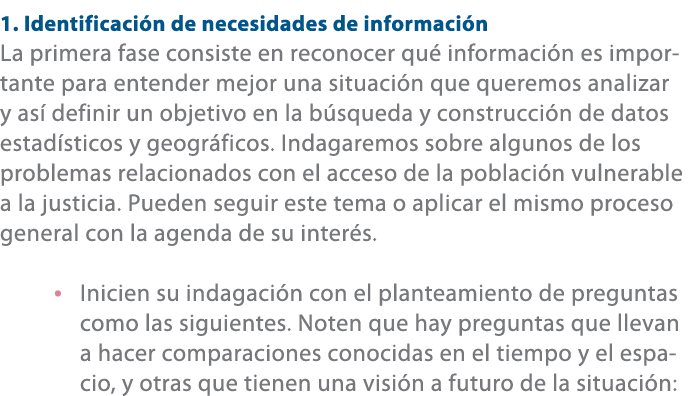 1. Identificación de necesidades de información

La primera fase consiste en reconocer qué información es importante para entender mejor una situación que queremos analizar y así definir un objetivo en la búsqueda y construcción de datos estadísticos y geográficos. Indagaremos sobre algunos de los problemas relacionados con el acceso de la población vulnerable a la justicia. Pueden seguir este tema o aplicar el mismo proceso general con la agenda de su interés.

• Inicien su indagación con el planteamiento de preguntas como las siguientes. Noten que hay preguntas que llevan a hacer comparaciones conocidas en el tiempo y el espacio, y otras que tienen una visión a futuro de la situación: